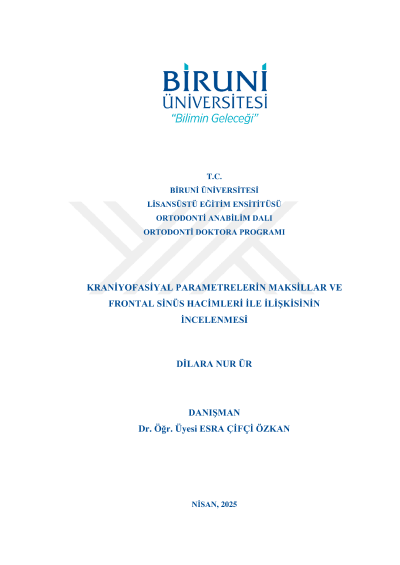 BİRUNİ
ÜNİVERSİTESİ
"Bilimin Geleceği"

T.C.
BİRUNİ ÜNİVERSİTESİ
LİSANSÜSTÜ EĞİTİM ENSİTİTÜSÜ
ORTODONTİ ANABİLİM DALI
ORTODONTİ DOKTORA PROGRAMI

KRANİYOFASİYAL PARAMETRELERİN MAKSİLLAR VE FRONTAL SİNÜS HACİMLERİ İLE İLİŞKİSİNİN İNCELENMESİ

DİLARA NUR ÜR

DANIŞMAN
Dr. Öğr. Üyesi ESRA ÇİFÇİ ÖZKAN

NİSAN, 2025